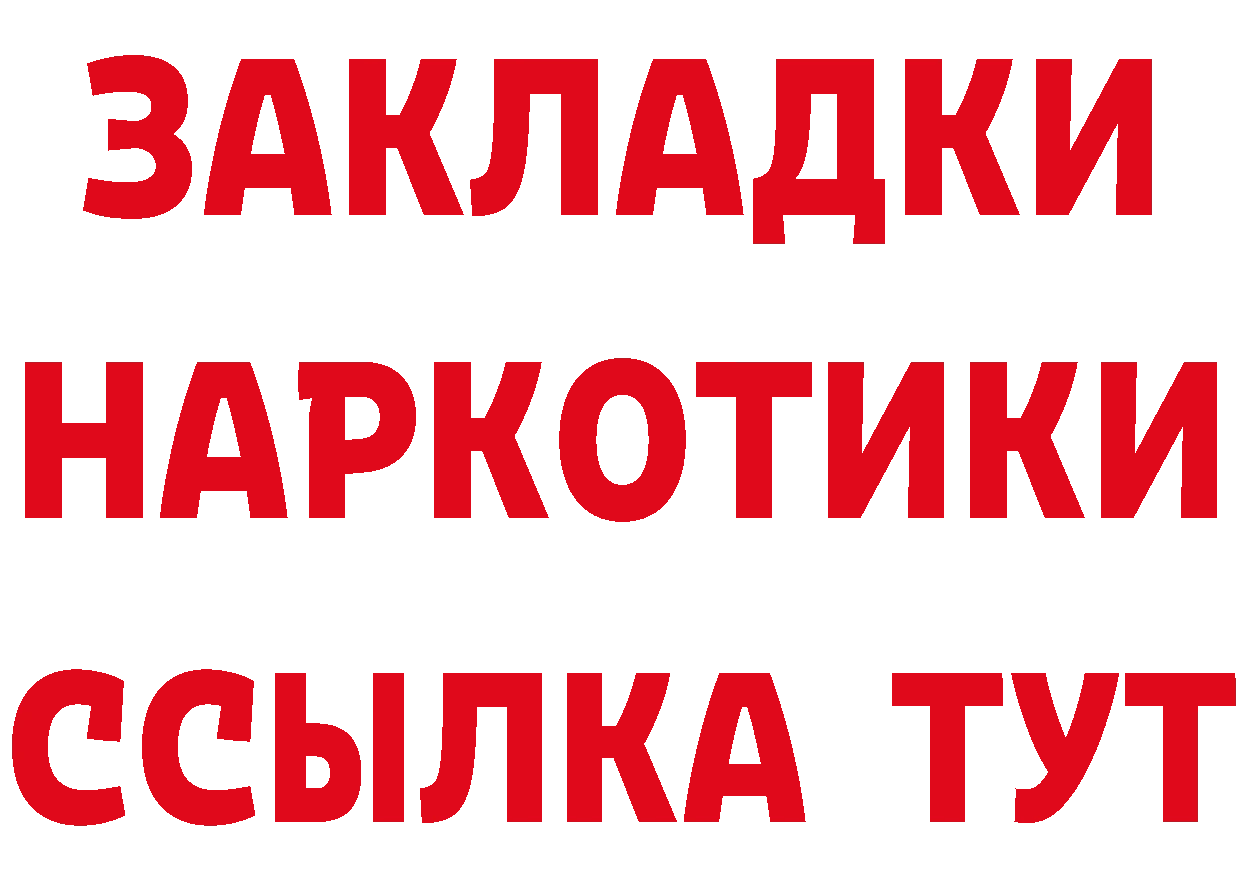 ЗАКЛАДКИ НАРКОТИКИ ССЫЛКА ТУТ